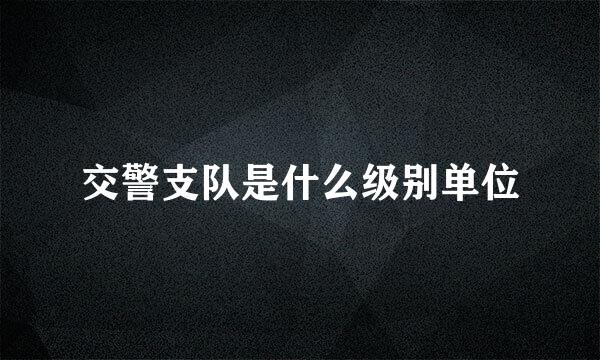 交警支队是什么级别单位